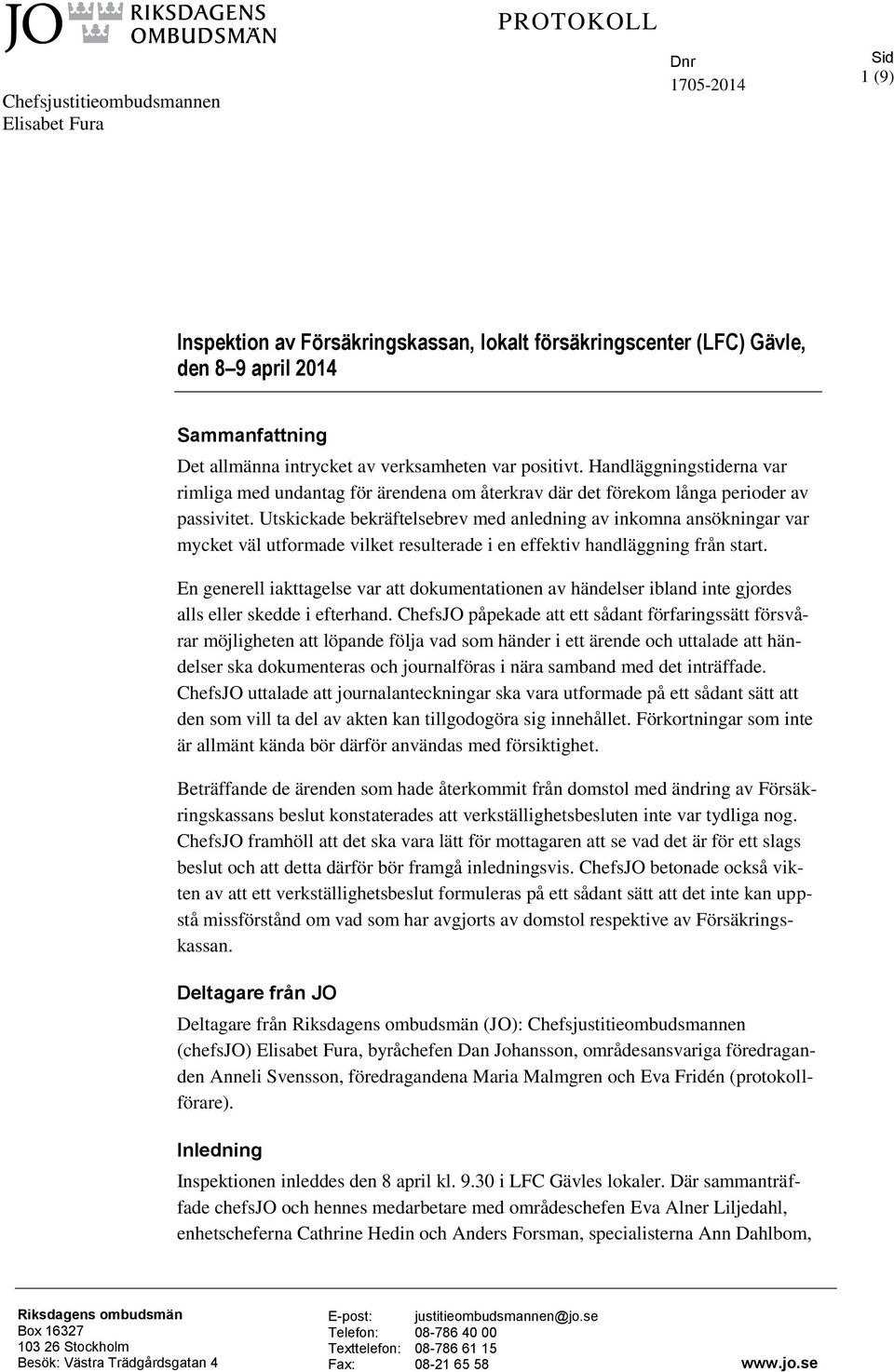 JO RIKSDAGENS OMBUDSMÄN

PROTOKOLL

Chefsjustitieombudsmannen
Elisabet Fura

Dnr
1705-2014

Sid
1 (9)

Inspektion av Försäkringskassan, lokalt försäkringscenter (LFC) Gävle, den 8–9 april 2014

Sammanfattning

Det allmänna intrycket av verksamheten var positivt. Handläggningstiderna var rimliga med undantag för ärendena om återkrav där det förekom långa perioder av passivitet. Utskickade bekräftelsebrev med anledning av inkomna ansökningar var mycket väl utformade vilket resulterade i en effektiv handläggning från start.

En generell iakttagelse var att dokumentationen av händelser ibland inte gjordes alls eller skedde i efterhand. ChefsJO påpekade att ett sådant förfaringssätt försvårar möjligheten att löpande följa vad som händer i ett ärende och uttalade att händelser ska dokumenteras och journalföras i nära samband med det inträffade. ChefsJO uttalade att journalanteckningar ska vara utformade på ett sådant sätt att den som vill ta del av akten kan tillgodogöra sig innehållet. Förkortningar som inte är allmänt kända bör därför användas med försiktighet.

Beträffande de ärenden som hade återkommit från domstol med ändring av Försäkringskassans beslut konstaterades att verkställighetsbesluten inte var tydliga nog. ChefsJO framhöll att det ska vara lätt för mottagaren att se vad det är för ett slags beslut och att detta därför bör framgå inledningsvis. ChefsJO betonade också vikten av att ett verkställighetsbeslut formuleras på ett sådant sätt att det inte kan uppstå missförstånd om vad som har avgjorts av domstol respektive av Försäkringskassan.

Deltagare från JO

Deltagare från Riksdagens ombudsmän (JO): Chefsjustitieombudsmannen (chefsJO) Elisabet Fura, byråchefen Dan Johansson, områdesansvariga föredraganden Anneli Svensson, föredragandena Maria Malmgren och Eva Fridén (protokollförare).

Inledning

Inspektionen inleddes den 8 april kl. 9.30 i LFC Gävles lokaler. Där sammanträffade chefsJO och hennes medarbetare med områdeschefen Eva Alner Liljedahl, enhetscheferna Cathrine Hedin och Anders Forsman, specialisterna Ann Dahlbom,

Riksdagens ombudsmän
Box 16327
103 26 Stockholm
Besök: Västra Trädgårdsgatan 4

E-post: justitieombudsmannen@jo.se
Telefon: 08-786 40 00
Texttelefon: 08-786 61 15
Fax: 08-21 65 58

www.jo.se